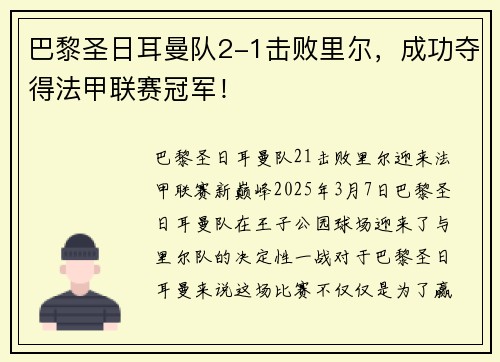 巴黎圣日耳曼队2-1击败里尔，成功夺得法甲联赛冠军！

巴黎圣日耳曼队21击败里尔迎来法甲联赛新巅峰2025年3月7日巴黎圣日耳曼队在王子公园球场迎来了与里尔队的决定性一战对于巴黎圣日耳曼来说这场比赛不仅仅是为了赢